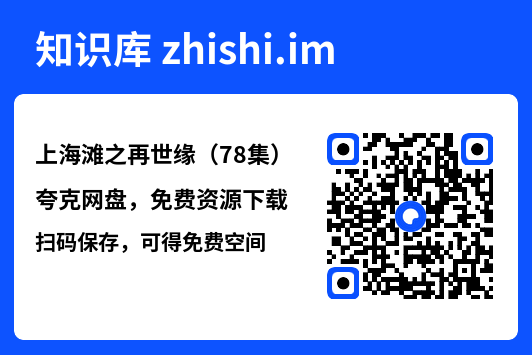 知识库 zhishi.im

上海滩之再世缘（78集）

夸克网盘，免费资源下载

扫码保存，可得免费空间